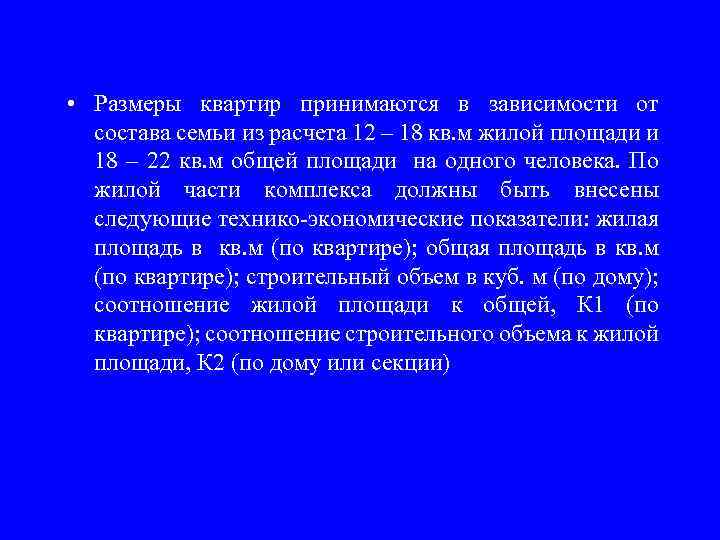 • Размеры квартир принимаются в зависимости от состава семьи из расчета 12 – 18 кв.м жилой площади и 18 – 22 кв.м общей площади на одного человека. По жилой части комплекса должны быть внесены следующие технико-экономические показатели: жилая площадь в кв.м (по квартире); общая площадь в кв.м (по квартире); строительный объем в куб. м (по дому); соотношение жилой площади к общей, К1 (по квартире); соотношение строительного объема к жилой площади, К2 (по дому или секции)